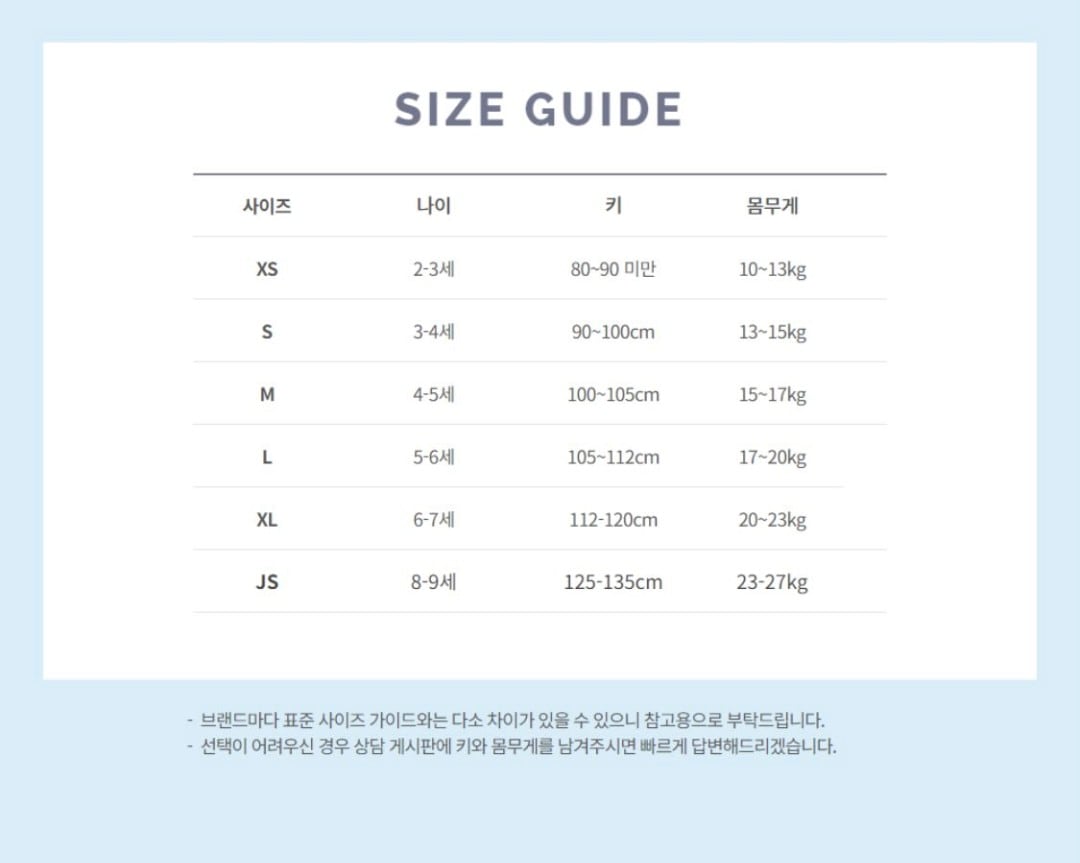 SIZE GUIDE

| 사이즈 | 나이 | 키 | 몸무게 |
|---|---|---|---|
| XS | 2-3세 | 80~90 미만 | 10~13kg |
| S | 3-4세 | 90~100cm | 13~15kg |
| M | 4-5세 | 100~105cm | 15~17kg |
| L | 5-6세 | 105~112cm | 17~20kg |
| XL | 6-7세 | 112-120cm | 20~23kg |
| JS | 8-9세 | 125-135cm | 23-27kg |

- 브랜드마다 표준 사이즈 가이드와는 다소 차이가 있을 수 있으니 참고용으로 부탁드립니다.
- 선택이 어려우신 경우 상담 게시판에 키와 몸무게를 남겨주시면 빠르게 답변해드리겠습니다.